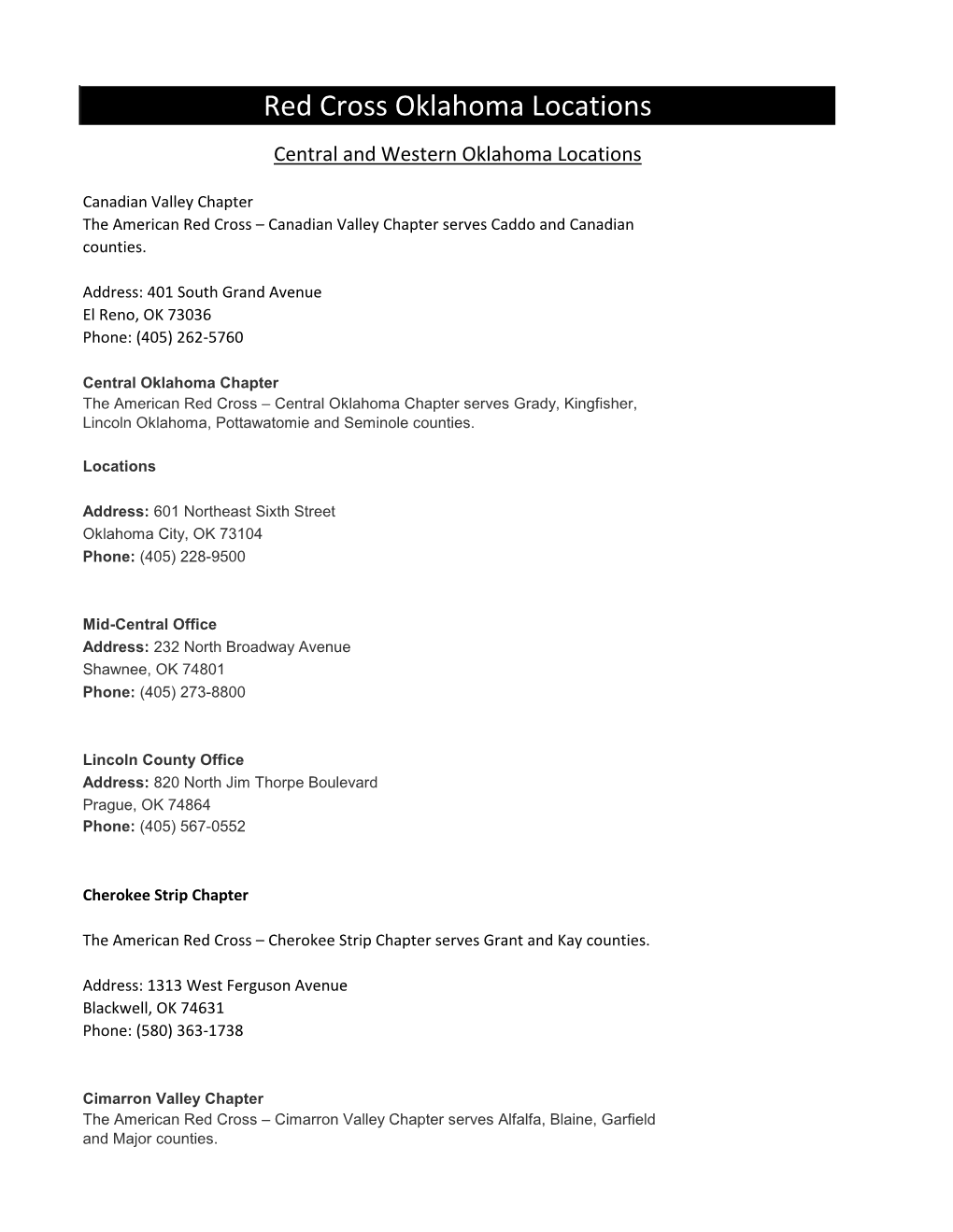 Red Cross Oklahoma Locations

Central and Western Oklahoma Locations

Canadian Valley Chapter
The American Red Cross – Canadian Valley Chapter serves Caddo and Canadian counties.

Address: 401 South Grand Avenue
El Reno, OK 73036
Phone: (405) 262-5760

Central Oklahoma Chapter
The American Red Cross – Central Oklahoma Chapter serves Grady, Kingfisher, Lincoln Oklahoma, Pottawatomie and Seminole counties.

Locations

Address: 601 Northeast Sixth Street
Oklahoma City, OK 73104
Phone: (405) 228-9500

Mid-Central Office
Address: 232 North Broadway Avenue
Shawnee, OK 74801
Phone: (405) 273-8800

Lincoln County Office
Address: 820 North Jim Thorpe Boulevard
Prague, OK 74864
Phone: (405) 567-0552

Cherokee Strip Chapter

The American Red Cross – Cherokee Strip Chapter serves Grant and Kay counties.

Address: 1313 West Ferguson Avenue
Blackwell, OK 74631
Phone: (580) 363-1738

Cimarron Valley Chapter
The American Red Cross – Cimarron Valley Chapter serves Alfalfa, Blaine, Garfield and Major counties.